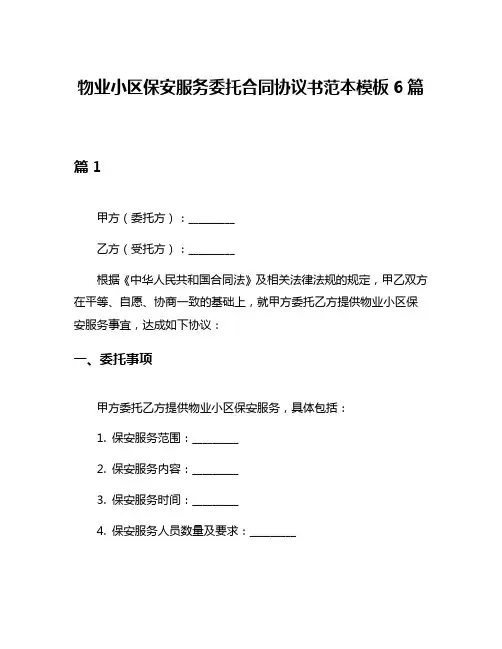 物业小区保安服务委托合同协议书范本模板 6 篇

篇 1

甲方（委托方）：________

乙方（受托方）：________

根据《中华人民共和国合同法》及相关法律法规的规定，甲乙双方在平等、自愿、协商一致的基础上，就甲方委托乙方提供物业小区保安服务事宜，达成如下协议：

一、委托事项

甲方委托乙方提供物业小区保安服务，具体包括：

1. 保安服务范围：________

2. 保安服务内容：________

3. 保安服务时间：________

4. 保安服务人员数量及要求：________